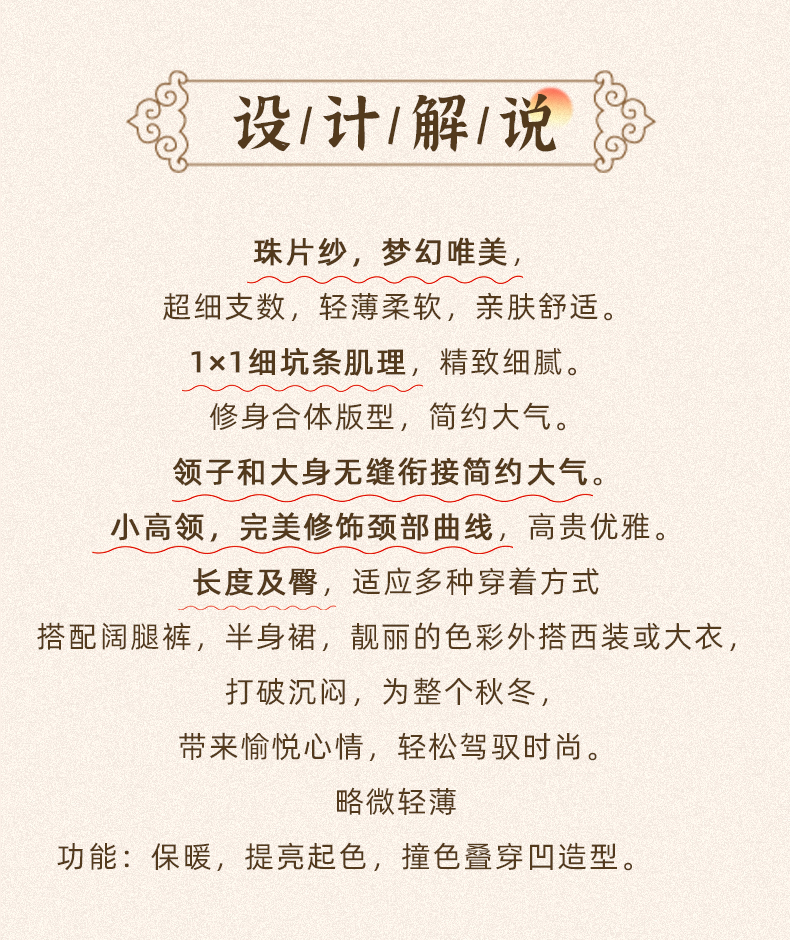 设/计/解/说

珠片纱，梦幻唯美，

超细支数，轻薄柔软，亲肤舒适。

1×1细坑条肌理，精致细腻。

修身合体版型，简约大气。

领子和大身无缝衔接简约大气。

小高领，完美修饰颈部曲线，高贵优雅。

长度及臀，适应多种穿着方式

搭配阔腿裤，半身裙，靓丽的色彩外搭西装或大衣，

打破沉闷，为整个秋冬，

带来愉悦心情，轻松驾驭时尚。

略微轻薄

功能：保暖，提亮起色，撞色叠穿凹造型。